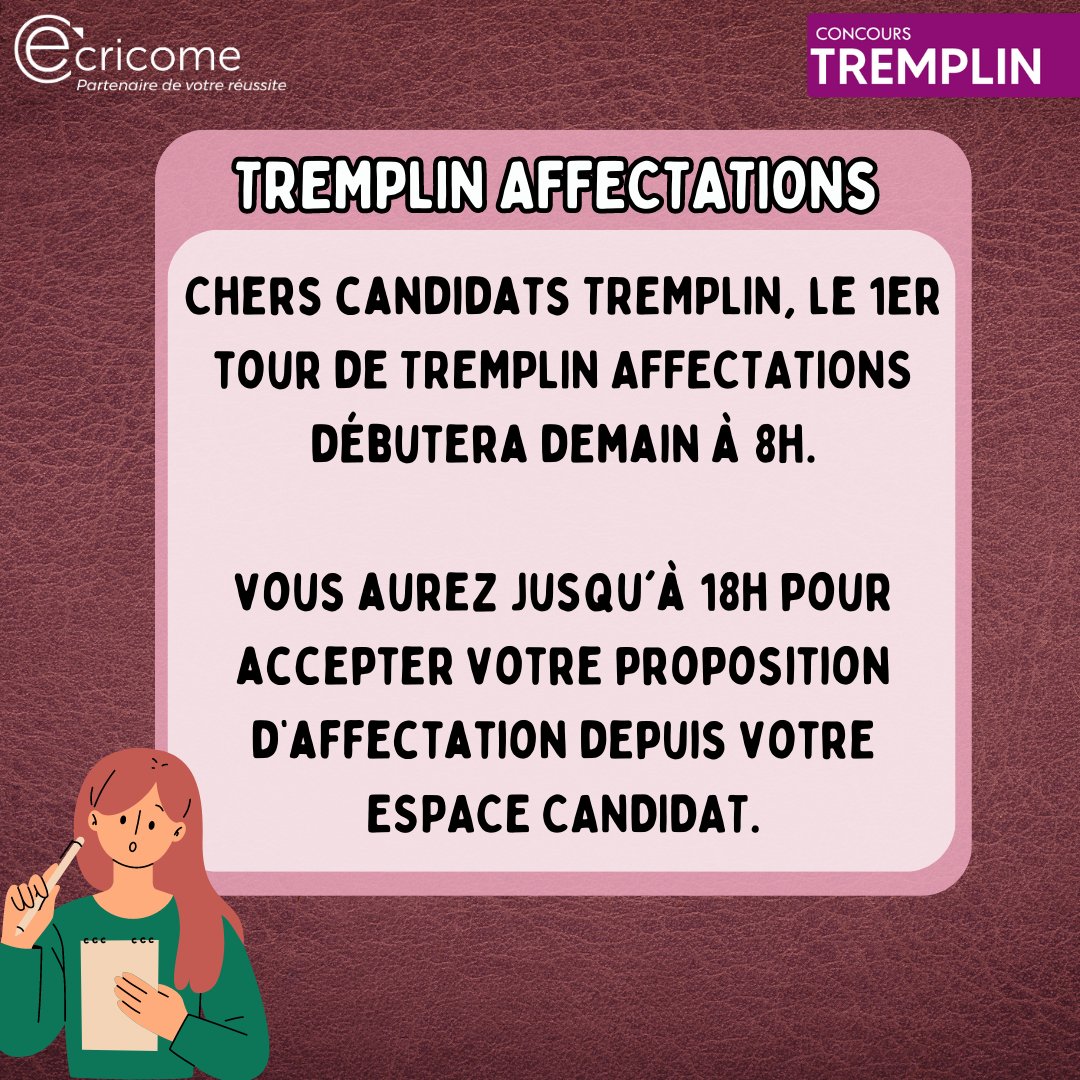 ecricome
Partenaire de votre réussite

CONCOURS
TREMPLIN

TREMPLIN AFFECTATIONS

CHERS CANDIDATS TREMPLIN, LE 1ER TOUR DE TREMPLIN AFFECTATIONS DÉBUTERA DEMAIN À 8H.

VOUS AUREZ JUSQU'À 18H POUR ACCEPTER VOTRE PROPOSITION D'AFFECTATION DEPUIS VOTRE ESPACE CANDIDAT.